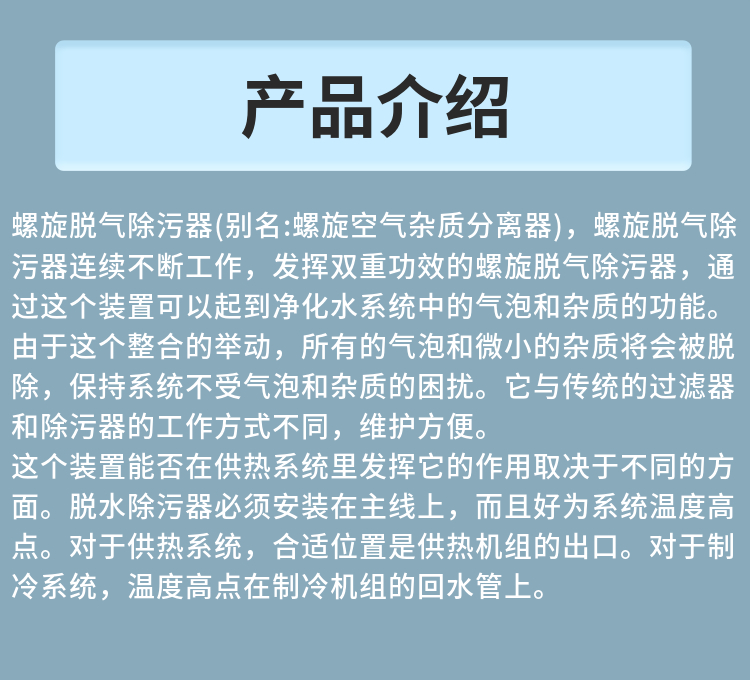 产品介绍

螺旋脱气除污器(别名:螺旋空气杂质分离器)，螺旋脱气除污器连续不断工作，发挥双重功效的螺旋脱气除污器，通过这个装置可以起到净化水系统中的气泡和杂质的功能。由于这个整合的举动，所有的气泡和微小的杂质将会被脱除，保持系统不受气泡和杂质的困扰。它与传统的过滤器和除污器的工作方式不同，维护方便。

这个装置能否在供热系统里发挥它的作用取决于不同的方面。脱水除污器必须安装在主线上，而且好为系统温度高点。对于供热系统，合适位置是供热机组的出口。对于制冷系统，温度高点在制冷机组的回水管上。